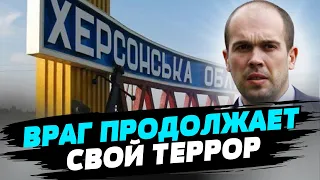 ХЕРСОНСЬКА ОБЛ

ВРАГ ПРОДОЛЖАЕТ СВОЙ ТЕРРОР